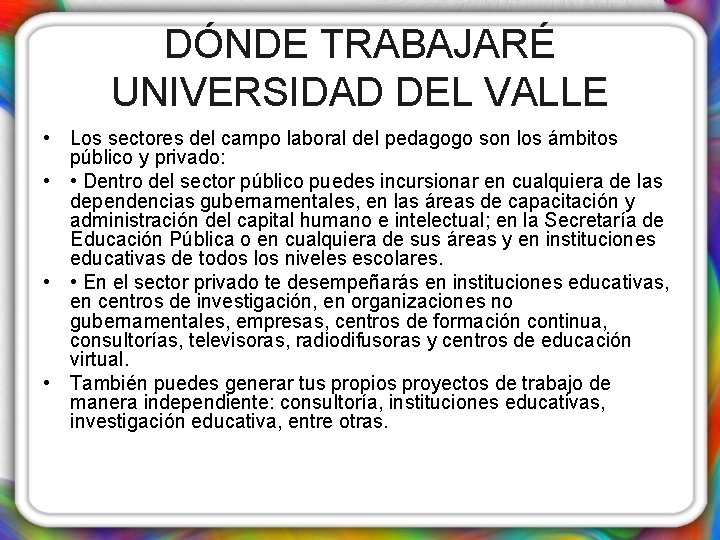 DÓNDE TRABAJARÉ
UNIVERSIDAD DEL VALLE

• Los sectores del campo laboral del pedagogo son los ámbitos público y privado:
• • Dentro del sector público puedes incursionar en cualquiera de las dependencias gubernamentales, en las áreas de capacitación y administración del capital humano e intelectual; en la Secretaría de Educación Pública o en cualquiera de sus áreas y en instituciones educativas de todos los niveles escolares.
• • En el sector privado te desempeñarás en instituciones educativas, en centros de investigación, en organizaciones no gubernamentales, empresas, centros de formación continua, consultorías, televisoras, radiodifusoras y centros de educación virtual.
• También puedes generar tus propios proyectos de trabajo de manera independiente: consultoría, instituciones educativas, investigación educativa, entre otras.